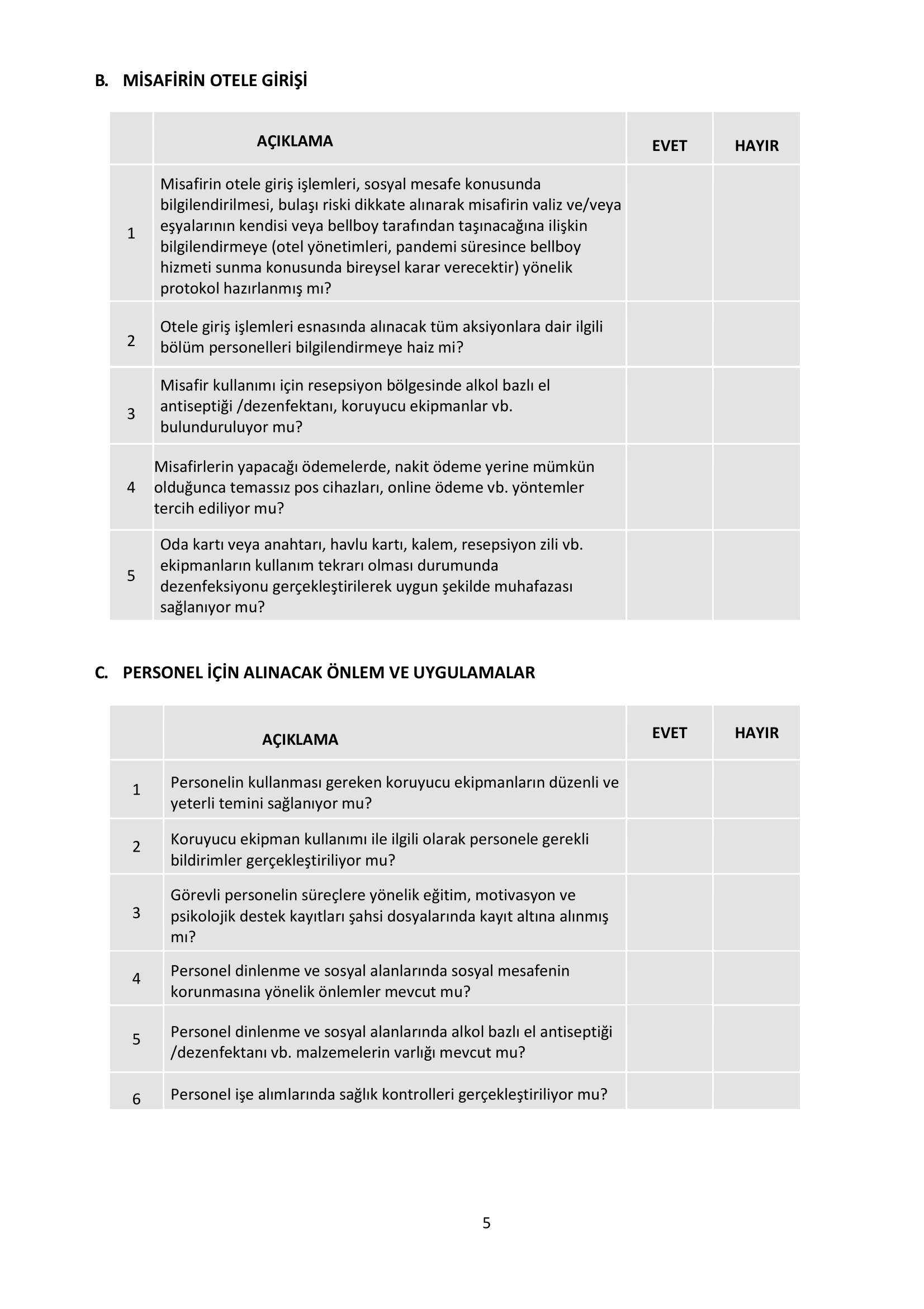 B. MİSAFİRİN OTELE GİRİŞİ

| | AÇIKLAMA | EVET | HAYIR |
|---|---|---|---|
| 1 | Misafirin otele giriş işlemleri, sosyal mesafe konusunda bilgilendirilmesi, bulaşı riski dikkate alınarak misafirin valiz ve/veya eşyalarının kendisi veya bellboy tarafından taşınacağına ilişkin bilgilendirmeye (otel yönetimleri, pandemi süresince bellboy hizmeti sunma konusunda bireysel karar verecektir) yönelik protokol hazırlanmış mı? | | |
| 2 | Otele giriş işlemleri esnasında alınacak tüm aksiyonlara dair ilgili bölüm personelleri bilgilendirmeye haiz mi? | | |
| 3 | Misafir kullanımı için resepsiyon bölgesinde alkol bazlı el antiseptiği /dezenfektanı, koruyucu ekipmanlar vb. bulunduruluyor mu? | | |
| 4 | Misafirlerin yapacağı ödemelerde, nakit ödeme yerine mümkün olduğunca temassız pos cihazları, online ödeme vb. yöntemler tercih ediliyor mu? | | |
| 5 | Oda kartı veya anahtarı, havlu kartı, kalem, resepsiyon zili vb. ekipmanların kullanım tekrarı olması durumunda dezenfeksiyonu gerçekleştirilerek uygun şekilde muhafazası sağlanıyor mu? | | |

C. PERSONEL İÇİN ALINACAK ÖNLEM VE UYGULAMALAR

| | AÇIKLAMA | EVET | HAYIR |
|---|---|---|---|
| 1 | Personelin kullanması gereken koruyucu ekipmanların düzenli ve yeterli temini sağlanıyor mu? | | |
| 2 | Koruyucu ekipman kullanımı ile ilgili olarak personele gerekli bildirimler gerçekleştiriliyor mu? | | |
| 3 | Görevli personelin süreçlere yönelik eğitim, motivasyon ve psikolojik destek kayıtları şahsi dosyalarında kayıt altına alınmış mı? | | |
| 4 | Personel dinlenme ve sosyal alanlarında sosyal mesafenin korunmasına yönelik önlemler mevcut mu? | | |
| 5 | Personel dinlenme ve sosyal alanlarında alkol bazlı el antiseptiği /dezenfektanı vb. malzemelerin varlığı mevcut mu? | | |
| 6 | Personel işe alımlarında sağlık kontrolleri gerçekleştiriliyor mu? | | |

5